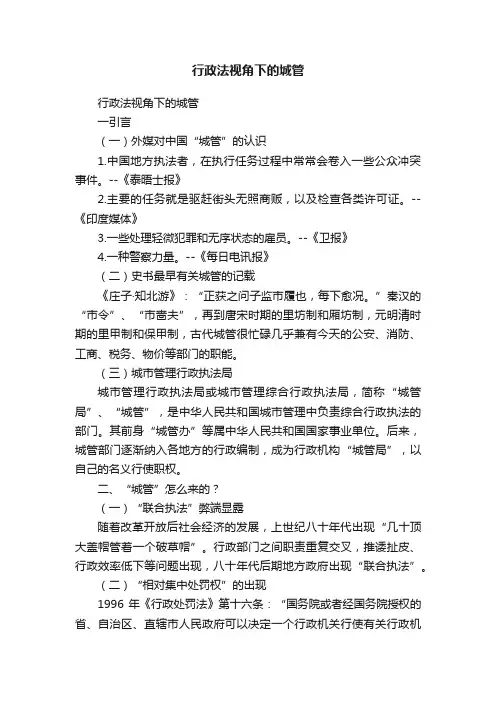 行政法视角下的城管

行政法视角下的城管

一引言

（一）外媒对中国“城管”的认识

1.中国地方执法者，在执行任务过程中常常会卷入一些公众冲突事件。--《泰晤士报》

2.主要的任务就是驱赶街头无照商贩，以及检查各类许可证。--《印度媒体》

3.一些处理轻微犯罪和无序状态的雇员。--《卫报》

4.一种警察力量。--《每日电讯报》

（二）史书最早有关城管的记载

《庄子·知北游》：“正获之问于监市履也，每下愈况。”秦汉的“市令”、“市啬夫”，再到唐宋时期的里坊制和厢坊制，元明清时期的里甲制和保甲制，古代城管很忙碌几乎兼有今天的公安、消防、工商、税务、物价等部门的职能。

（三）城市管理行政执法局

城市管理行政执法局或城市管理综合行政执法局，简称“城管局”、“城管”，是中华人民共和国城市管理中负责综合行政执法的部门。其前身“城管办”等属中华人民共和国国家事业单位。后来，城管部门逐渐纳入各地方的行政编制，成为行政机构“城管局”，以自己的名义行使职权。

二、“城管”怎么来的？

（一）“联合执法”弊端显露

随着改革开放后社会经济的发展，上世纪八十年代出现“几十顶大盖帽管着一个破草帽”。行政部门之间职责重复交叉，推诿扯皮、行政效率低下等问题出现，八十年代后期地方政府出现“联合执法”。

（二）“相对集中处罚权”的出现

1996 年《行政处罚法》第十六条：“国务院或者经国务院授权的省、自治区、直辖市人民政府可以决定一个行政机关行使有关行政机